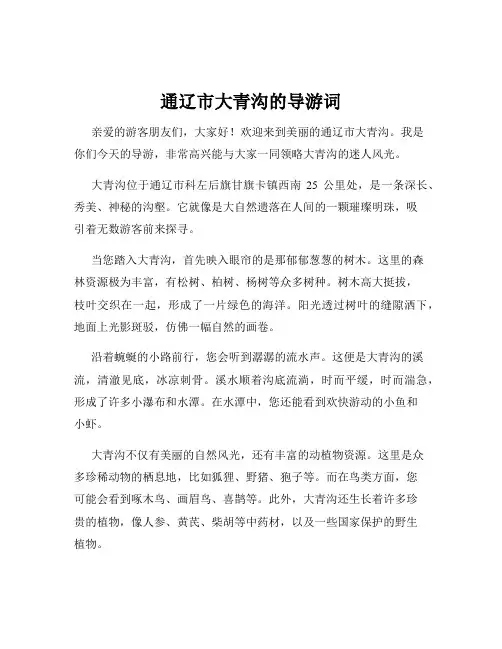 通辽市大青沟的导游词

亲爱的游客朋友们，大家好！欢迎来到美丽的通辽市大青沟。我是你们今天的导游，非常高兴能与大家一同领略大青沟的迷人风光。

大青沟位于通辽市科左后旗甘旗卡镇西南 25 公里处，是一条深长、秀美、神秘的沟壑。它就像是大自然遗落在人间的一颗璀璨明珠，吸引着无数游客前来探寻。

当您踏入大青沟，首先映入眼帘的是那郁郁葱葱的树木。这里的森林资源极为丰富，有松树、柏树、杨树等众多树种。树木高大挺拔，枝叶交织在一起，形成了一片绿色的海洋。阳光透过树叶的缝隙洒下，地面上光影斑驳，仿佛一幅自然的画卷。

沿着蜿蜒的小路前行，您会听到潺潺的流水声。这便是大青沟的溪流，清澈见底，冰凉刺骨。溪水顺着沟底流淌，时而平缓，时而湍急，形成了许多小瀑布和水潭。在水潭中，您还能看到欢快游动的小鱼和小虾。

大青沟不仅有美丽的自然风光，还有丰富的动植物资源。这里是众多珍稀动物的栖息地，比如狐狸、野猪、狍子等。而在鸟类方面，您可能会看到啄木鸟、画眉鸟、喜鹊等。此外，大青沟还生长着许多珍贵的植物，像人参、黄芪、柴胡等中药材，以及一些国家保护的野生植物。